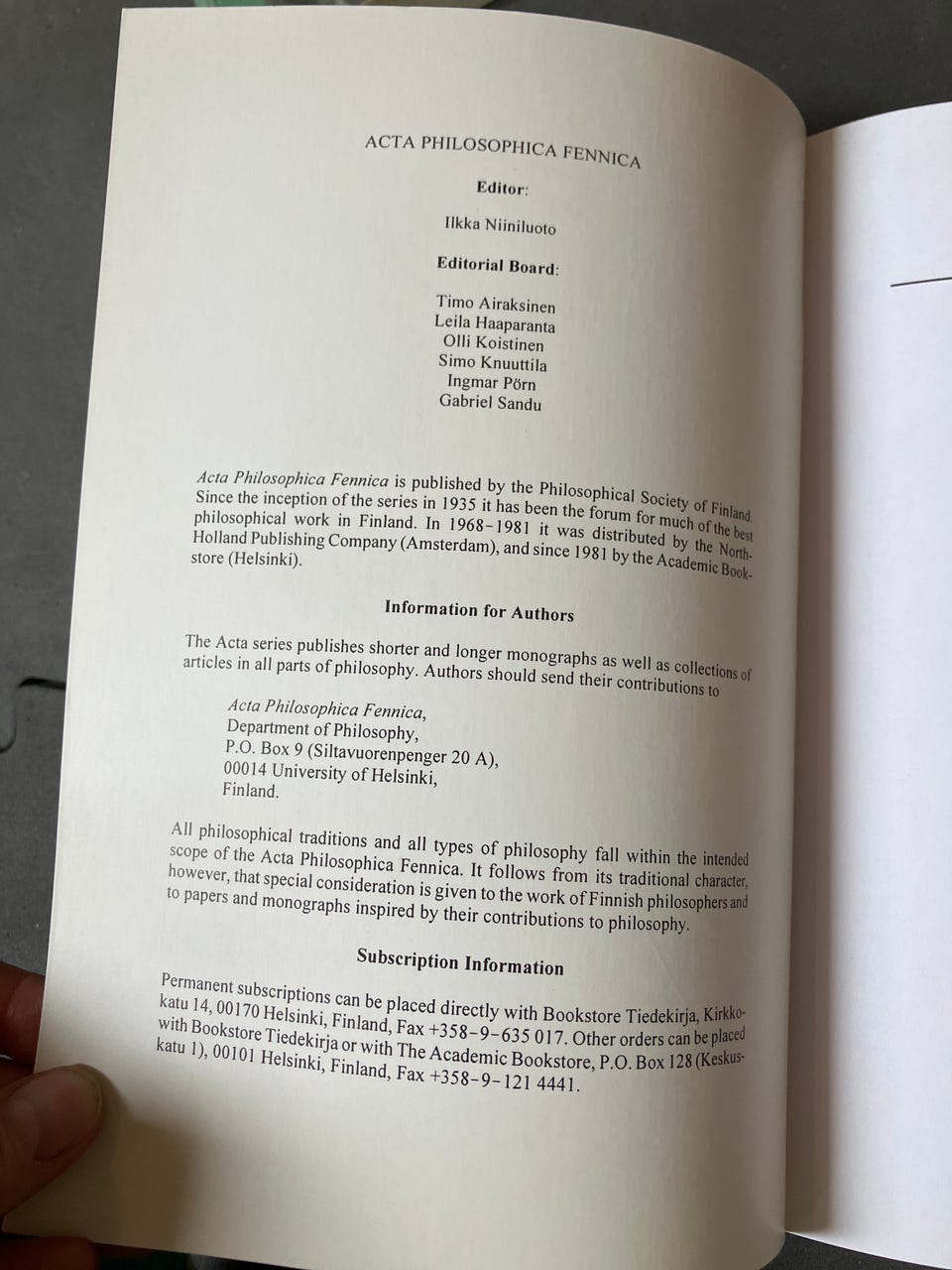 ACTA PHILOSOPHICA FENNICA

Editor:

Ilkka Niiniluoto

Editorial Board:

Timo Airaksinen
Leila Haaparanta
Olli Koistinen
Simo Knuuttila
Ingmar Pörn
Gabriel Sandu

Acta Philosophica Fennica is published by the Philosophical Society of Finland. Since the inception of the series in 1935 it has been the forum for much of the best philosophical work in Finland. In 1968-1981 it was distributed by the North-Holland Publishing Company (Amsterdam), and since 1981 by the Academic Bookstore (Helsinki).

Information for Authors

The Acta series publishes shorter and longer monographs as well as collections of articles in all parts of philosophy. Authors should send their contributions to

Acta Philosophica Fennica,
Department of Philosophy,
P.O. Box 9 (Siltavuorenpenger 20 A),
00014 University of Helsinki,
Finland.

All philosophical traditions and all types of philosophy fall within the intended scope of the Acta Philosophica Fennica. It follows from its traditional character, however, that special consideration is given to the work of Finnish philosophers and to papers and monographs inspired by their contributions to philosophy.

Subscription Information

Permanent subscriptions can be placed directly with Bookstore Tiedekirja, Kirkkokatu 14, 00170 Helsinki, Finland, Fax +358-9-635 017. Other orders can be placed with Bookstore Tiedekirja or with The Academic Bookstore, P.O. Box 128 (Keskuskatu 1), 00101 Helsinki, Finland, Fax +358-9-121 4441.